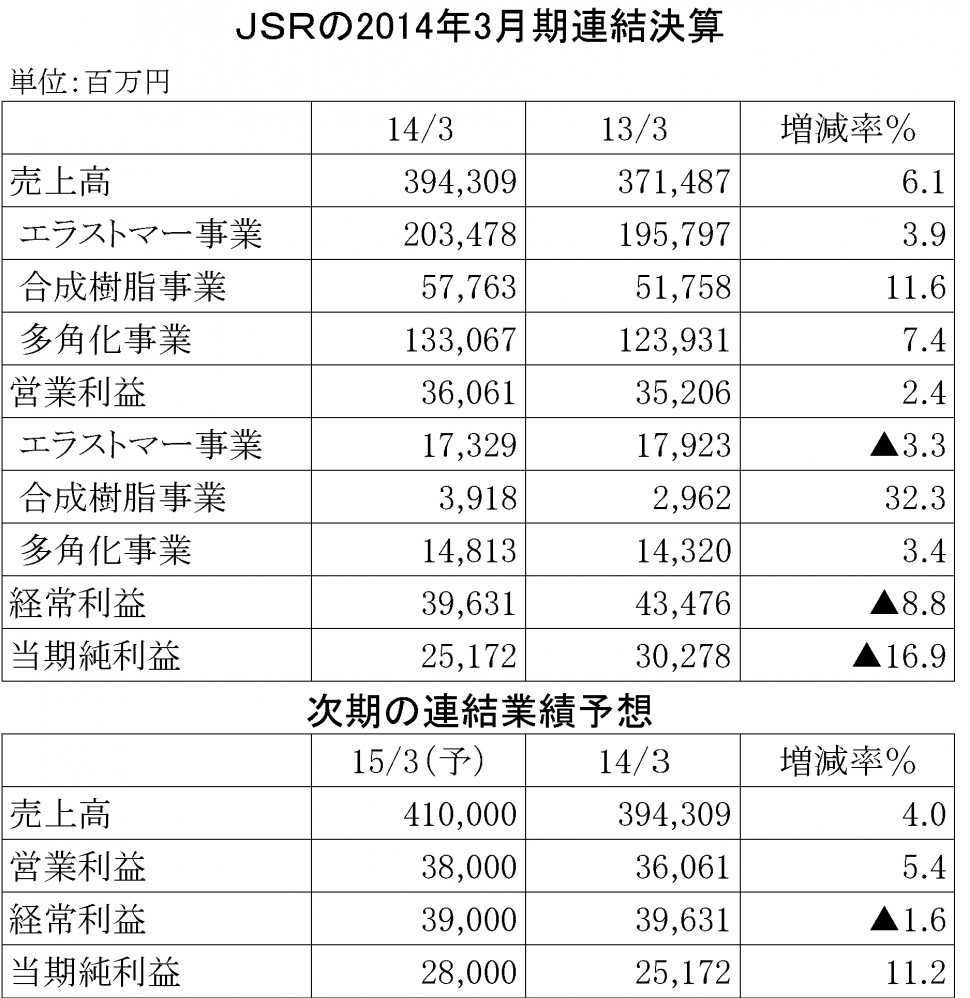 JSRの2014年3月期連結決算

単位:百万円

| | 14/3 | 13/3 | 増減率% |
|---|---|---|---|
| 売上高 | 394,309 | 371,487 | 6.1 |
| エラストマー事業 | 203,478 | 195,797 | 3.9 |
| 合成樹脂事業 | 57,763 | 51,758 | 11.6 |
| 多角化事業 | 133,067 | 123,931 | 7.4 |
| 営業利益 | 36,061 | 35,206 | 2.4 |
| エラストマー事業 | 17,329 | 17,923 | ▲3.3 |
| 合成樹脂事業 | 3,918 | 2,962 | 32.3 |
| 多角化事業 | 14,813 | 14,320 | 3.4 |
| 経常利益 | 39,631 | 43,476 | ▲8.8 |
| 当期純利益 | 25,172 | 30,278 | ▲16.9 |

次期の連結業績予想

| | 15/3(予) | 14/3 | 増減率% |
|---|---|---|---|
| 売上高 | 410,000 | 394,309 | 4.0 |
| 営業利益 | 38,000 | 36,061 | 5.4 |
| 経常利益 | 39,000 | 39,631 | ▲1.6 |
| 当期純利益 | 28,000 | 25,172 | 11.2 |